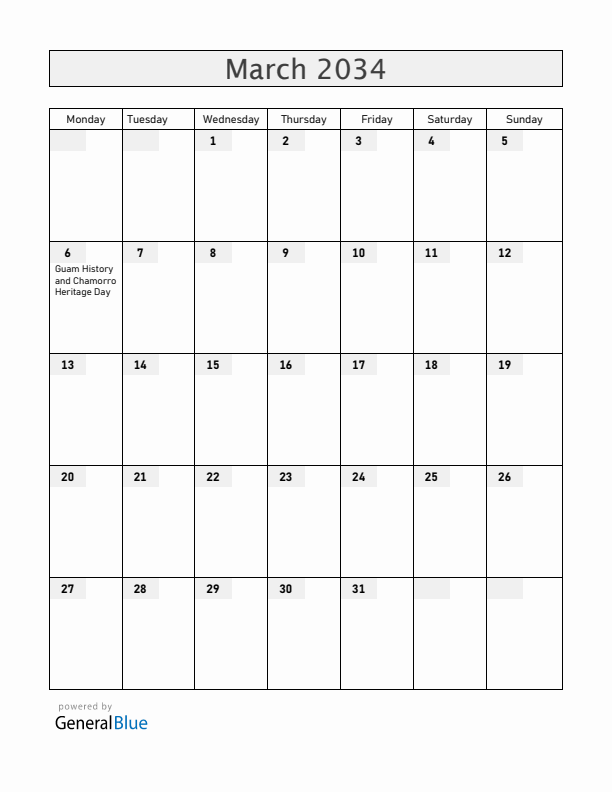 March 2034

| Monday | Tuesday | Wednesday | Thursday | Friday | Saturday | Sunday |
|---|---|---|---|---|---|---|
| | | 1 | 2 | 3 | 4 | 5 |
| 6 Guam History and Chamorro Heritage Day | 7 | 8 | 9 | 10 | 11 | 12 |
| 13 | 14 | 15 | 16 | 17 | 18 | 19 |
| 20 | 21 | 22 | 23 | 24 | 25 | 26 |
| 27 | 28 | 29 | 30 | 31 | | |

powered by
GeneralBlue